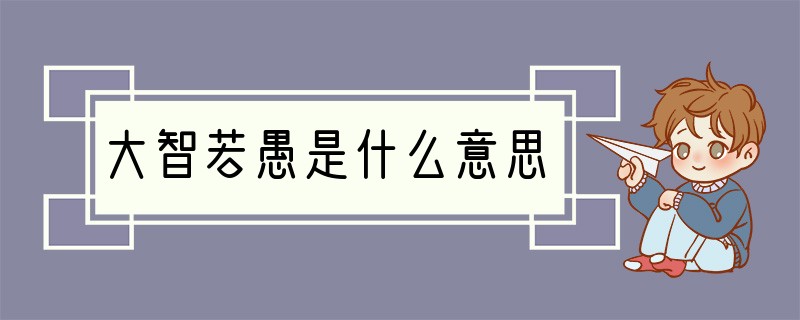 大智若愚是什么意思